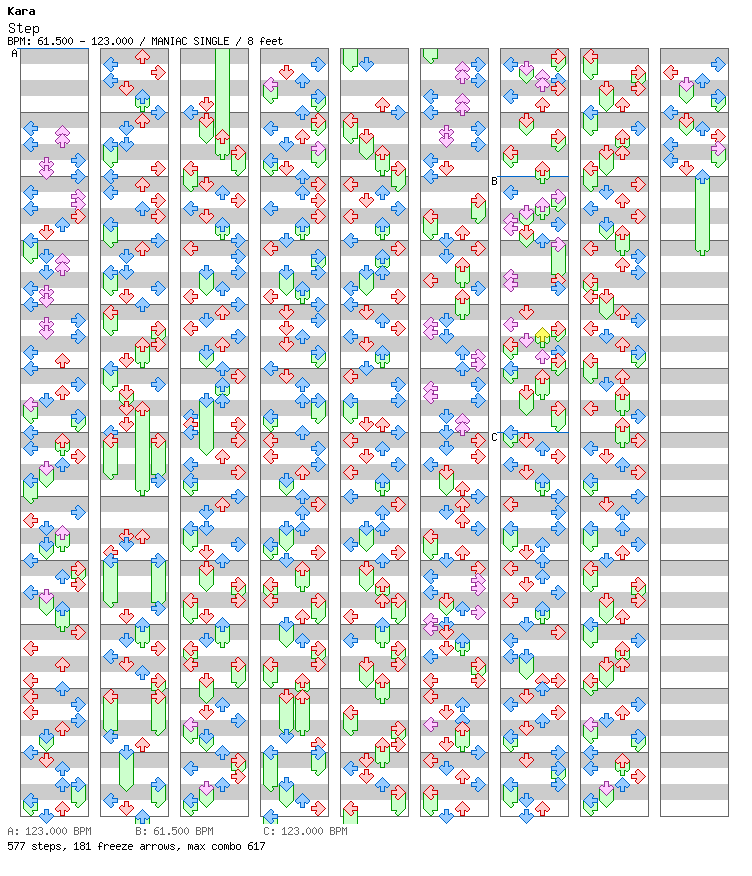 Kara
Step
BPM: 61.500 - 123.000 / MANIAC SINGLE / 8 feet

A

B

C

A: 123.000 BPM B: 61.500 BPM C: 123.000 BPM
577 steps, 181 freeze arrows, max combo 617